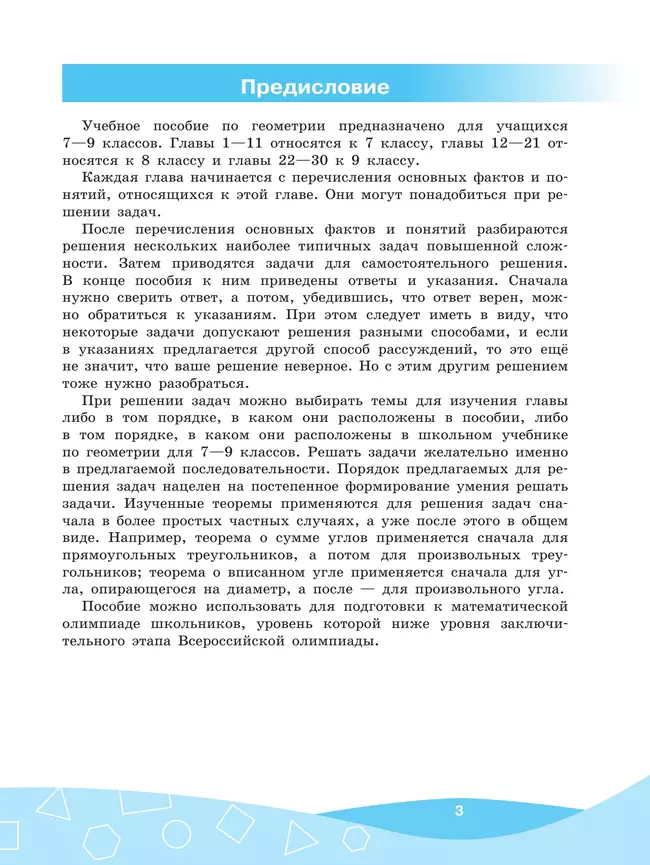 Предисловие

Учебное пособие по геометрии предназначено для учащихся 7—9 классов. Главы 1—11 относятся к 7 классу, главы 12—21 относятся к 8 классу и главы 22—30 к 9 классу.

Каждая глава начинается с перечисления основных фактов и понятий, относящихся к этой главе. Они могут понадобиться при решении задач.

После перечисления основных фактов и понятий разбираются решения нескольких наиболее типичных задач повышенной сложности. Затем приводятся задачи для самостоятельного решения. В конце пособия к ним приведены ответы и указания. Сначала нужно сверить ответ, а потом, убедившись, что ответ верен, можно обратиться к указаниям. При этом следует иметь в виду, что некоторые задачи допускают решения разными способами, и если в указаниях предлагается другой способ рассуждений, то это ещё не значит, что ваше решение неверное. Но с этим другим решением тоже нужно разобраться.

При решении задач можно выбирать темы для изучения главы либо в том порядке, в каком они расположены в пособии, либо в том порядке, в каком они расположены в школьном учебнике по геометрии для 7—9 классов. Решать задачи желательно именно в предлагаемой последовательности. Порядок предлагаемых для решения задач нацелен на постепенное формирование умения решать задачи. Изученные теоремы применяются для решения задач сначала в более простых частных случаях, а уже после этого в общем виде. Например, теорема о сумме углов применяется сначала для прямоугольных треугольников, а потом для произвольных треугольников; теорема о вписанном угле применяется сначала для угла, опирающегося на диаметр, а после — для произвольного угла.

Пособие можно использовать для подготовки к математической олимпиаде школьников, уровень которой ниже уровня заключительного этапа Всероссийской олимпиады.

3